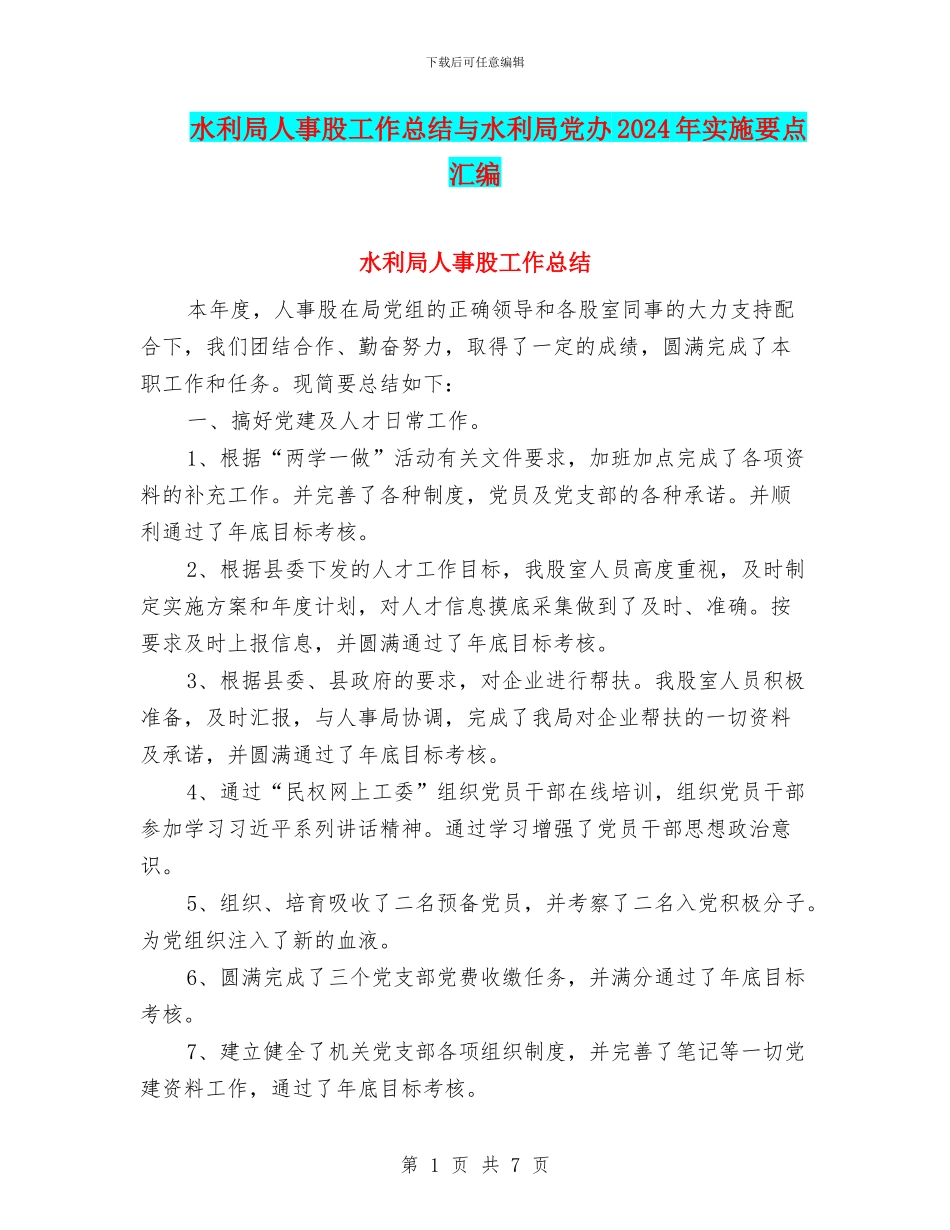 下载后可任意编辑

水利局人事股工作总结与水利局党办2024年实施要点汇编

水利局人事股工作总结

本年度，人事股在局党组的正确领导和各股室同事的大力支持配合下，我们团结合作、勤奋努力，取得了一定的成绩，圆满完成了本职工作和任务。现简要总结如下：

一、搞好党建及人才日常工作。

1、根据“两学一做”活动有关文件要求，加班加点完成了各项资料的补充工作。并完善了各种制度，党员及党支部的各种承诺。并顺利通过了年底目标考核。

2、根据县委下发的人才工作目标，我股室人员高度重视，及时制定实施方案和年度计划，对人才信息摸底采集做到了及时、准确。按要求及时上报信息，并圆满通过了年底目标考核。

3、根据县委、县政府的要求，对企业进行帮扶。我股室人员积极准备，及时汇报，与人事局协调，完成了我局对企业帮扶的一切资料及承诺，并圆满通过了年底目标考核。

4、通过“民权网上工委”组织党员干部在线培训，组织党员干部参加学习习近平系列讲话精神。通过学习增强了党员干部思想政治意识。

5、组织、培育吸收了二名预备党员，并考察了二名入党积极分子。为党组织注入了新的血液。

6、圆满完成了三个党支部党费收缴任务，并满分通过了年底目标考核。

7、建立健全了机关党支部各项组织制度，并完善了笔记等一切党建资料工作，通过了年底目标考核。

第 1 页 共 7 页